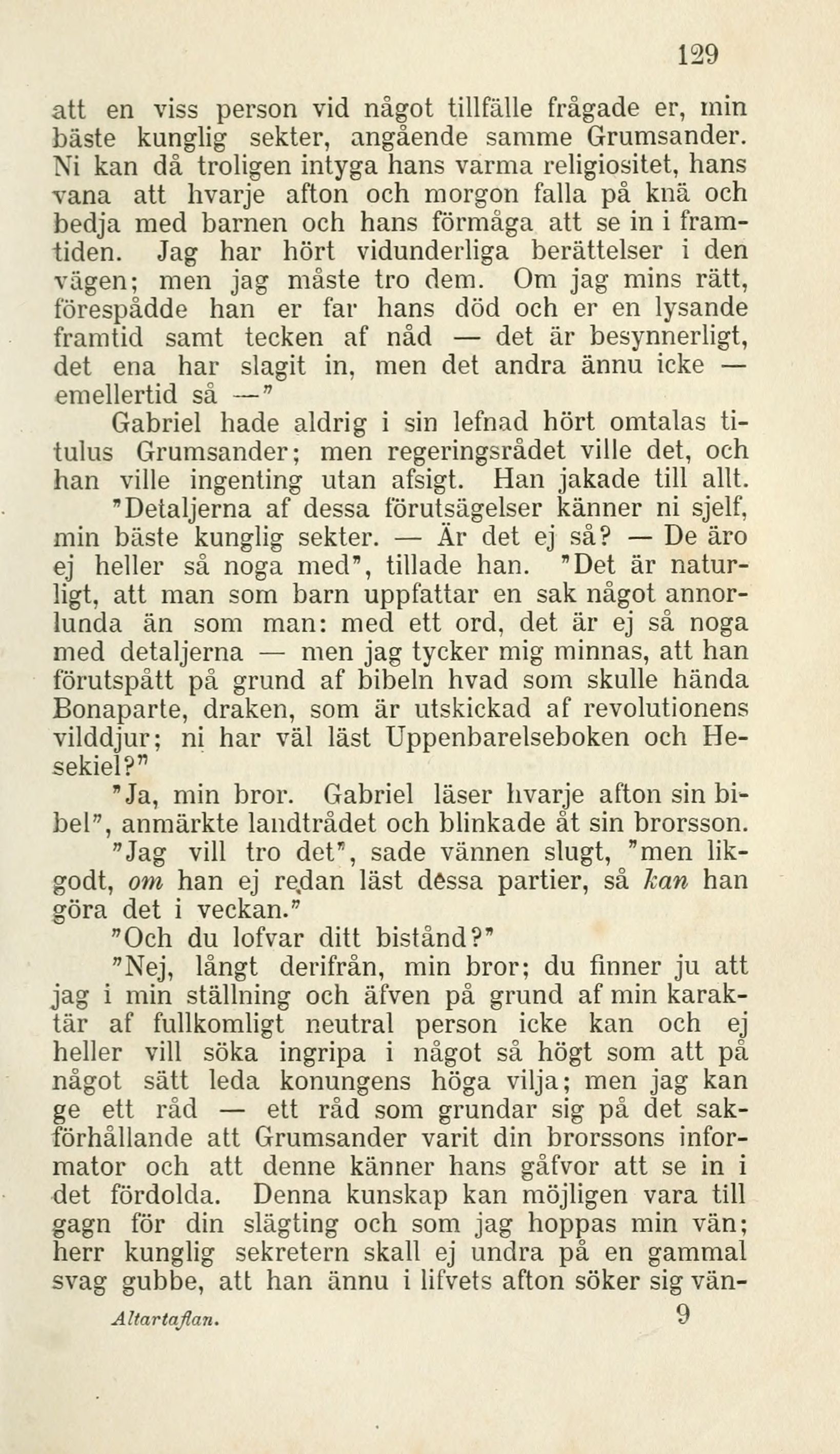 129

att en viss person vid något tillfälle frågade er, min bäste kunglig sekter, angående samme Grumsander. Ni kan då troligen intyga hans varma religiositet, hans vana att hvarje afton och morgon falla på knä och bedja med barnen och hans förmåga att se in i framtiden. Jag har hört vidunderliga berättelser i den vägen; men jag måste tro dem. Om jag mins rätt, förespådde han er far hans död och er en lysande framtid samt tecken af nåd — det är besynnerligt, det ena har slagit in, men det andra ännu icke — emellertid så —"

Gabriel hade aldrig i sin lefnad hört omtalas titulus Grumsander; men regeringsrådet ville det, och han ville ingenting utan afsigt. Han jakade till allt.

"Detaljerna af dessa förutsägelser känner ni sjelf, min bäste kunglig sekter. — Är det ej så? — De äro ej heller så noga med", tillade han. "Det är naturligt, att man som barn uppfattar en sak något annorlunda än som man: med ett ord, det är ej så noga med detaljerna — men jag tycker mig minnas, att han förutspått på grund af bibeln hvad som skulle hända Bonaparte, draken, som är utskickad af revolutionens vilddjur; ni har väl läst Uppenbarelseboken och Hesekiel?"

"Ja, min bror. Gabriel läser hvarje afton sin bibel", anmärkte landtrådet och blinkade åt sin brorsson.

"Jag vill tro det", sade vännen slugt, "men likgodt, om han ej redan läst dessa partier, så kan han göra det i veckan."

"Och du lofvar ditt bistånd?"

"Nej, långt derifrån, min bror; du finner ju att jag i min ställning och äfven på grund af min karaktär af fullkomligt neutral person icke kan och ej heller vill söka ingripa i något så högt som att på något sätt leda konungens höga vilja; men jag kan ge ett råd — ett råd som grundar sig på det sakförhållande att Grumsander varit din brorssons informator och att denne känner hans gåfvor att se in i det fördolda. Denna kunskap kan möjligen vara till gagn för din slägting och som jag hoppas min vän; herr kunglig sekretern skall ej undra på en gammal svag gubbe, att han ännu i lifvets afton söker sig vän-

Altartaflan. 9